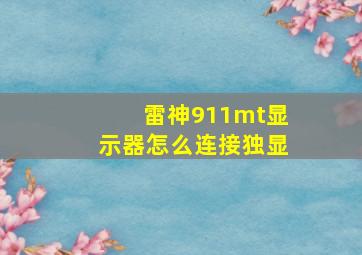 雷神911mt显示器怎么连接独显